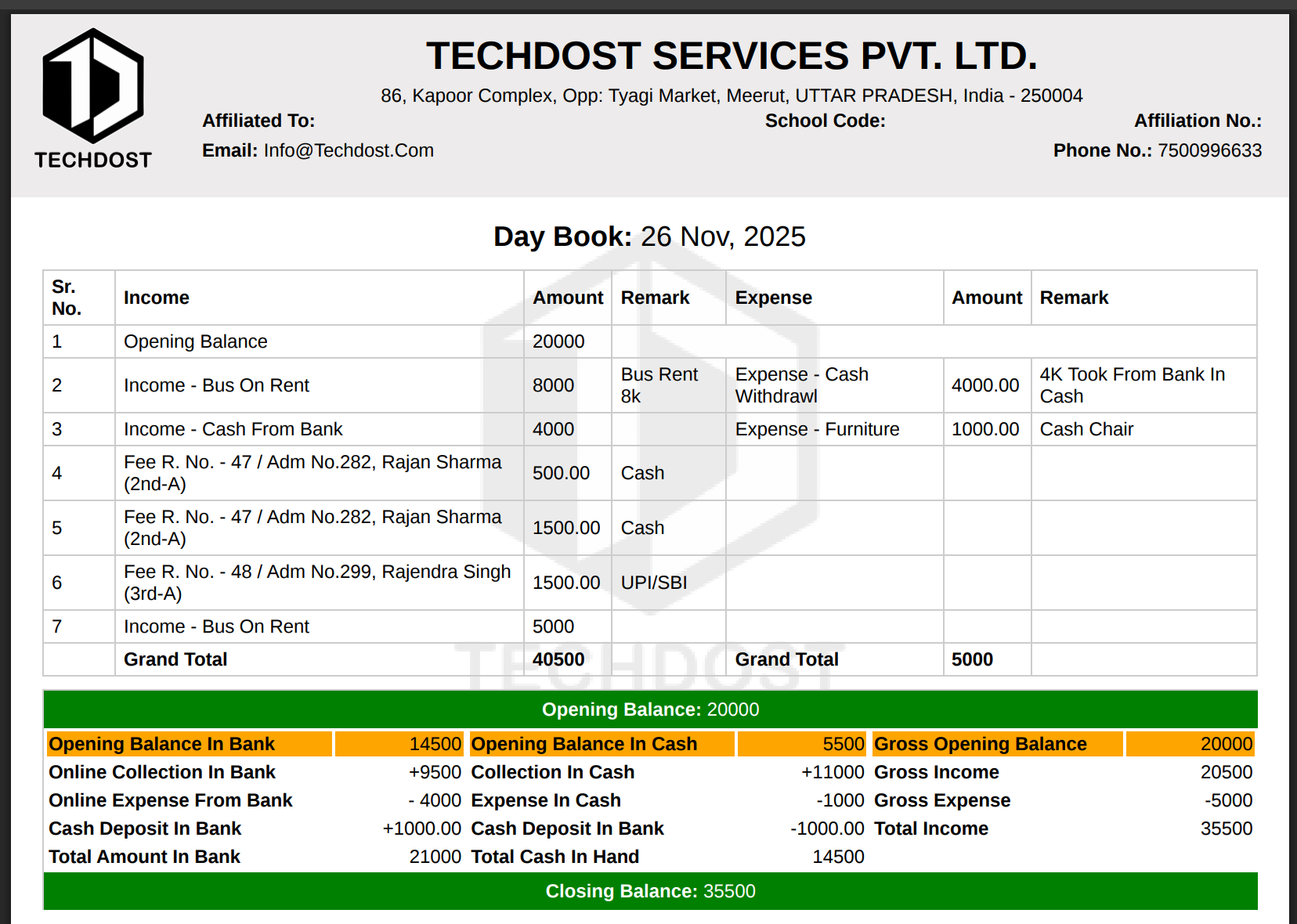 TECHDOST

TECHDOST SERVICES PVT. LTD.

86, Kapoor Complex, Opp: Tyagi Market, Meerut, UTTAR PRADESH, India - 250004

Affiliated To: School Code: Affiliation No.:

Email: Info@Techdost.Com Phone No.: 7500996633

Day Book: 26 Nov, 2025

| Sr. No. | Income | Amount | Remark | Expense | Amount | Remark |
|---|---|---|---|---|---|---|
| 1 | Opening Balance | 20000 | | | | |
| 2 | Income - Bus On Rent | 8000 | Bus Rent 8k | Expense - Cash Withdrawl | 4000.00 | 4K Took From Bank In Cash |
| 3 | Income - Cash From Bank | 4000 | | Expense - Furniture | 1000.00 | Cash Chair |
| 4 | Fee R. No. - 47 / Adm No.282, Rajan Sharma (2nd-A) | 500.00 | Cash | | | |
| 5 | Fee R. No. - 47 / Adm No.282, Rajan Sharma (2nd-A) | 1500.00 | Cash | | | |
| 6 | Fee R. No. - 48 / Adm No.299, Rajendra Singh (3rd-A) | 1500.00 | UPI/SBI | | | |
| 7 | Income - Bus On Rent | 5000 | | | | |
| | Grand Total | 40500 | | Grand Total | 5000 | |

TECHDOST

Opening Balance: 20000

| Opening Balance In Bank | 14500 | Opening Balance In Cash | 5500 | Gross Opening Balance | 20000 |
|---|---|---|---|---|---|
| Online Collection In Bank | +9500 | Collection In Cash | +11000 | Gross Income | 20500 |
| Online Expense From Bank | - 4000 | Expense In Cash | -1000 | Gross Expense | -5000 |
| Cash Deposit In Bank | +1000.00 | Cash Deposit In Bank | -1000.00 | Total Income | 35500 |
| Total Amount In Bank | 21000 | Total Cash In Hand | 14500 | | |

Closing Balance: 35500